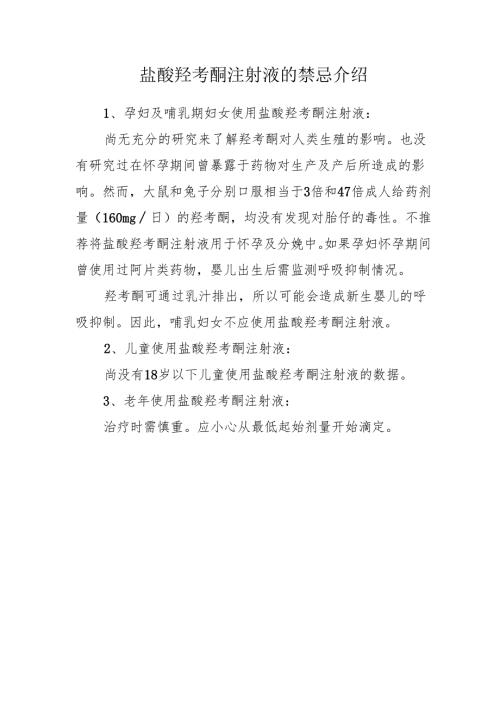 盐酸羟考酮注射液的禁忌介绍

1、孕妇及哺乳期妇女使用盐酸羟考酮注射液：

尚无充分的研究来了解羟考酮对人类生殖的影响。也没有研究过在怀孕期间曾暴露于药物对生产及产后所造成的影响。然而，大鼠和兔子分别口服相当于3倍和47倍成人给药剂量（160mg／日）的羟考酮，均没有发现对胎仔的毒性。不推荐将盐酸羟考酮注射液用于怀孕及分娩中。如果孕妇怀孕期间曾使用过阿片类药物，婴儿出生后需监测呼吸抑制情况。

羟考酮可通过乳汁排出，所以可能会造成新生婴儿的呼吸抑制。因此，哺乳妇女不应使用盐酸羟考酮注射液。

2、儿童使用盐酸羟考酮注射液：

尚没有18岁以下儿童使用盐酸羟考酮注射液的数据。

3、老年使用盐酸羟考酮注射液：

治疗时需慎重。应小心从最低起始剂量开始滴定。